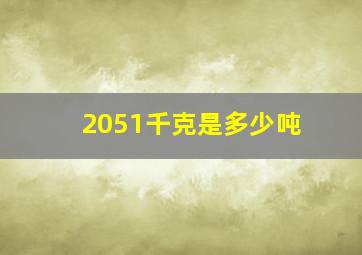 2051千克是多少吨